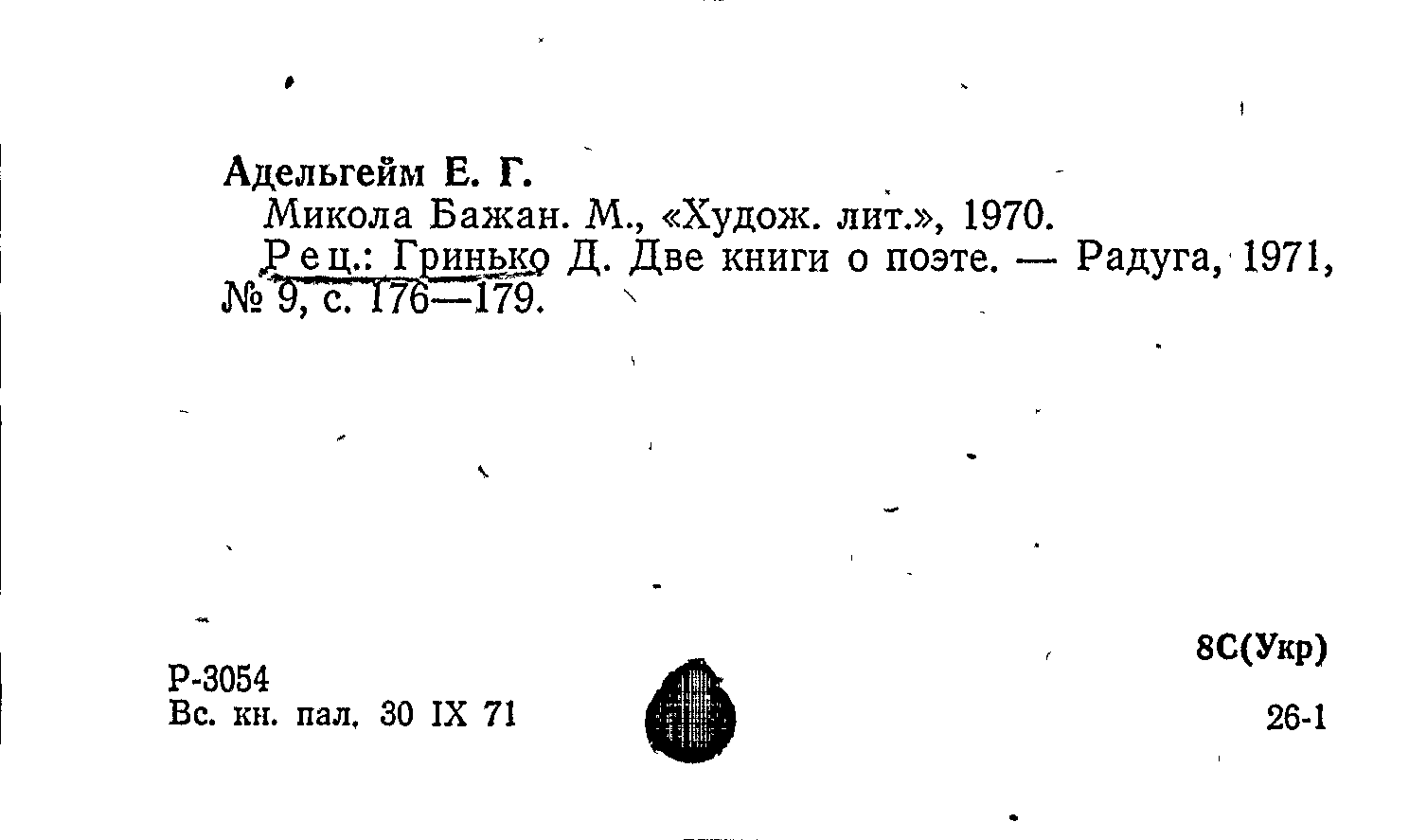 Адельгейм Е. Г.

Микола Бажан. М., «Худож. лит.», 1970.

Рец.: Гринько Д. Две книги о поэте. — Радуга, 1971, № 9, с. 176—179.

8С(Укр)

Р-3054
Вс. кн. пал. 30 IX 71

26-1